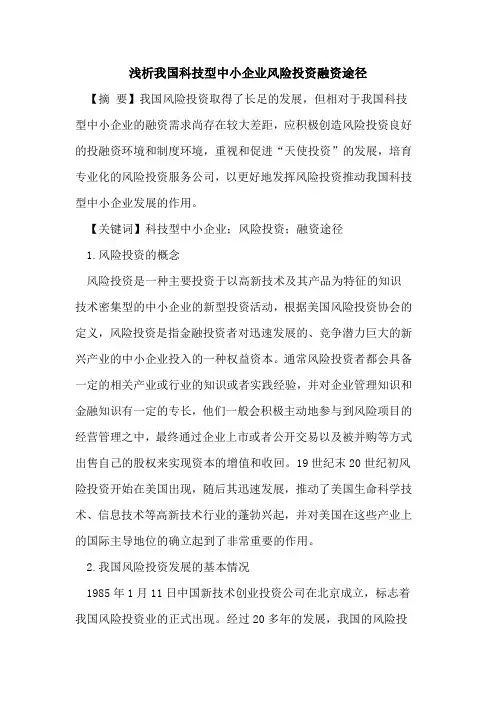 浅析我国科技型中小企业风险投资融资途径

【摘 要】我国风险投资取得了长足的发展，但相对于我国科技型中小企业的融资需求尚存在较大差距，应积极创造风险投资良好的投融资环境和制度环境，重视和促进“天使投资”的发展，培育专业化的风险投资服务公司，以更好地发挥风险投资推动我国科技型中小企业发展的作用。

【关键词】科技型中小企业；风险投资；融资途径

1.风险投资的概念

风险投资是一种主要投资于以高新技术及其产品为特征的知识技术密集型的中小企业的新型投资活动，根据美国风险投资协会的定义，风险投资是指金融投资者对迅速发展的、竞争潜力巨大的新兴产业的中小企业投入的一种权益资本。通常风险投资者都会具备一定的相关产业或行业的知识或者实践经验，并对企业管理知识和金融知识有一定的专长，他们一般会积极主动地参与到风险项目的经营管理之中，最终通过企业上市或者公开交易以及被并购等方式出售自己的股权来实现资本的增值和收回。19世纪末20世纪初风险投资开始在美国出现，随后其迅速发展，推动了美国生命科学技术、信息技术等高新技术行业的蓬勃兴起，并对美国在这些产业上的国际主导地位的确立起到了非常重要的作用。

2.我国风险投资发展的基本情况

1985年1月11日中国新技术创业投资公司在北京成立，标志着我国风险投资业的正式出现。经过20多年的发展，我国的风险投